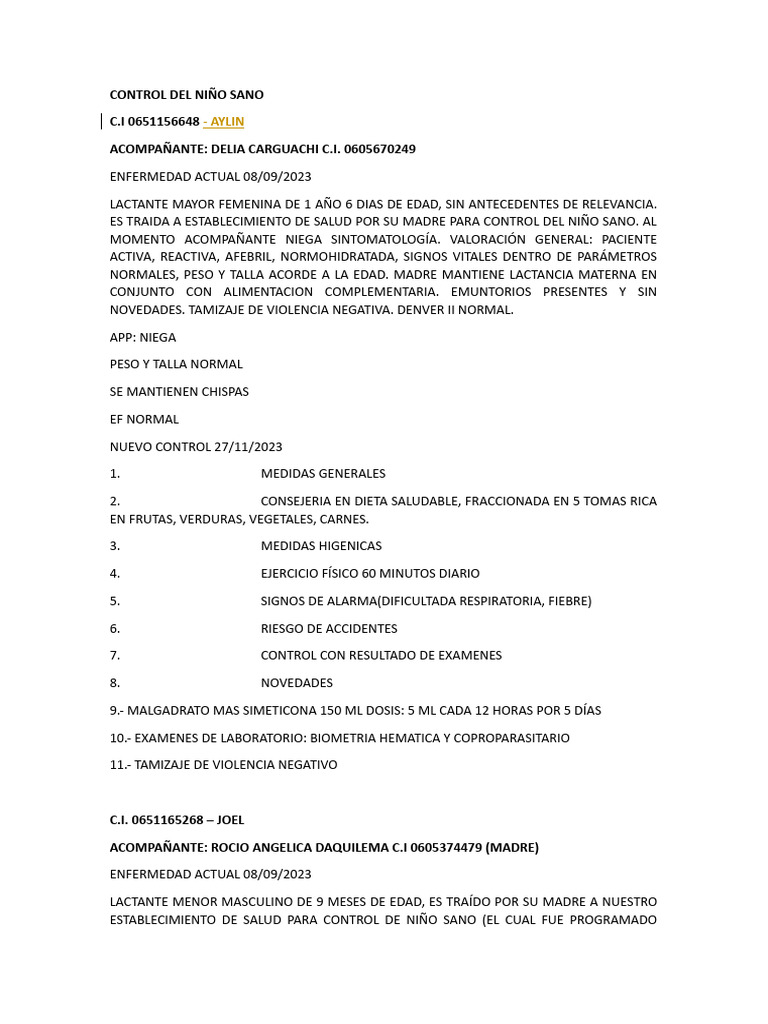 CONTROL DEL NIÑO SANO

C.I 0651156648 - AYLIN

ACOMPAÑANTE: DELIA CARGUACHI C.I. 0605670249

ENFERMEDAD ACTUAL 08/09/2023

LACTANTE MAYOR FEMENINA DE 1 AÑO 6 DIAS DE EDAD, SIN ANTECEDENTES DE RELEVANCIA. ES TRAIDA A ESTABLECIMIENTO DE SALUD POR SU MADRE PARA CONTROL DEL NIÑO SANO. AL MOMENTO ACOMPAÑANTE NIEGA SINTOMATOLOGÍA. VALORACIÓN GENERAL: PACIENTE ACTIVA, REACTIVA, AFEBRIL, NORMOHIDRATADA, SIGNOS VITALES DENTRO DE PARÁMETROS NORMALES, PESO Y TALLA ACORDE A LA EDAD. MADRE MANTIENE LACTANCIA MATERNA EN CONJUNTO CON ALIMENTACION COMPLEMENTARIA. EMUNTORIOS PRESENTES Y SIN NOVEDADES. TAMIZAJE DE VIOLENCIA NEGATIVA. DENVER II NORMAL.

APP: NIEGA

PESO Y TALLA NORMAL

SE MANTIENEN CHISPAS

EF NORMAL

NUEVO CONTROL 27/11/2023

1. MEDIDAS GENERALES

2. CONSEJERIA EN DIETA SALUDABLE, FRACCIONADA EN 5 TOMAS RICA EN FRUTAS, VERDURAS, VEGETALES, CARNES.

3. MEDIDAS HIGENICAS

4. EJERCICIO FÍSICO 60 MINUTOS DIARIO

5. SIGNOS DE ALARMA(DIFICULTADA RESPIRATORIA, FIEBRE)

6. RIESGO DE ACCIDENTES

7. CONTROL CON RESULTADO DE EXAMENES

8. NOVEDADES

9.- MALGADRATO MAS SIMETICONA 150 ML DOSIS: 5 ML CADA 12 HORAS POR 5 DÍAS

10.- EXAMENES DE LABORATORIO: BIOMETRIA HEMATICA Y COPROPARASITARIO

11.- TAMIZAJE DE VIOLENCIA NEGATIVO

C.I. 0651165268 – JOEL

ACOMPAÑANTE: ROCIO ANGELICA DAQUILEMA C.I 0605374479 (MADRE)

ENFERMEDAD ACTUAL 08/09/2023

LACTANTE MENOR MASCULINO DE 9 MESES DE EDAD, ES TRAÍDO POR SU MADRE A NUESTRO ESTABLECIMIENTO DE SALUD PARA CONTROL DE NIÑO SANO (EL CUAL FUE PROGRAMADO